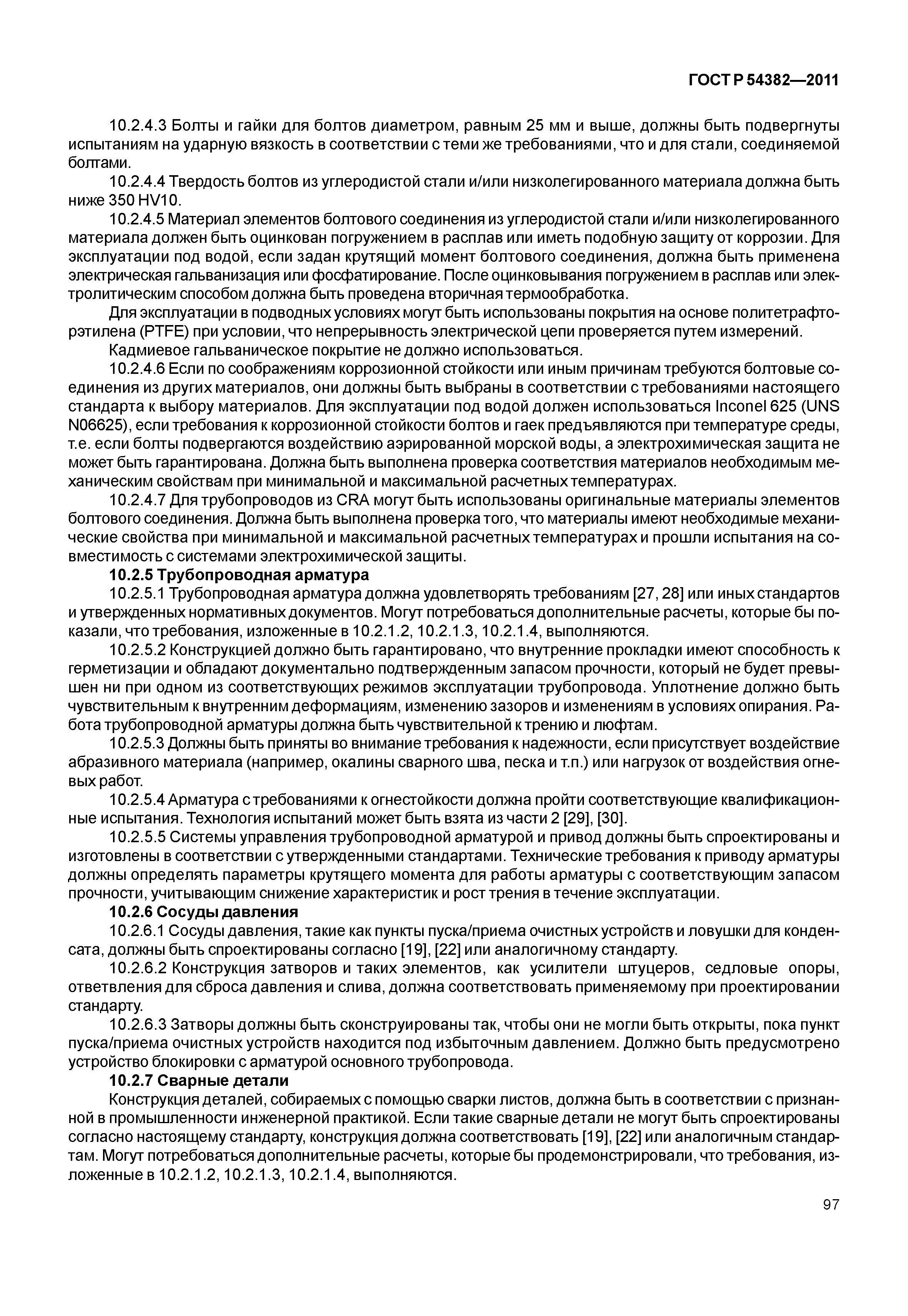 ГОСТ Р 54382—2011

10.2.4.3 Болты и гайки для болтов диаметром, равным 25 мм и выше, должны быть подвергнуты испытаниям на ударную вязкость в соответствии с теми же требованиями, что и для стали, соединяемой болтами.

10.2.4.4 Твердость болтов из углеродистой стали и/или низколегированного материала должна быть ниже 350 HV10.

10.2.4.5 Материал элементов болтового соединения из углеродистой стали и/или низколегированного материала должен быть оцинкован погружением в расплав или иметь подобную защиту от коррозии. Для эксплуатации под водой, если задан крутящий момент болтового соединения, должна быть применена электрическая гальванизация или фосфатирование. После оцинковывания погружением в расплав или электролитическим способом должна быть проведена вторичная термообработка.

Для эксплуатации в подводных условиях могут быть использованы покрытия на основе политетрафторэтилена (PTFE) при условии, что непрерывность электрической цепи проверяется путем измерений.

Кадмиевое гальваническое покрытие не должно использоваться.

10.2.4.6 Если по соображениям коррозионной стойкости или иным причинам требуются болтовые соединения из других материалов, они должны быть выбраны в соответствии с требованиями настоящего стандарта к выбору материалов. Для эксплуатации под водой должен использоваться Inconel 625 (UNS N06625), если требования к коррозионной стойкости болтов и гаек предъявляются при температуре среды, т.е. если болты подвергаются воздействию аэрированной морской воды, а электрохимическая защита не может быть гарантирована. Должна быть выполнена проверка соответствия материалов необходимым механическим свойствам при минимальной и максимальной расчетных температурах.

10.2.4.7 Для трубопроводов из CRA могут быть использованы оригинальные материалы элементов болтового соединения. Должна быть выполнена проверка того, что материалы имеют необходимые механические свойства при минимальной и максимальной расчетных температурах и прошли испытания на совместимость с системами электрохимической защиты.

10.2.5 Трубопроводная арматура

10.2.5.1 Трубопроводная арматура должна удовлетворять требованиям [27, 28] или иных стандартов и утвержденных нормативных документов. Могут потребоваться дополнительные расчеты, которые бы показали, что требования, изложенные в 10.2.1.2, 10.2.1.3, 10.2.1.4, выполняются.

10.2.5.2 Конструкцией должно быть гарантировано, что внутренние прокладки имеют способность к герметизации и обладают документально подтвержденным запасом прочности, который не будет превышен ни при одном из соответствующих режимов эксплуатации трубопровода. Уплотнение должно быть чувствительным к внутренним деформациям, изменению зазоров и изменениям в условиях опирания. Работа трубопроводной арматуры должна быть чувствительной к трению и люфтам.

10.2.5.3 Должны быть приняты во внимание требования к надежности, если присутствует воздействие абразивного материала (например, окалины сварного шва, песка и т.п.) или нагрузок от воздействия огневых работ.

10.2.5.4 Арматура с требованиями к огнестойкости должна пройти соответствующие квалификационные испытания. Технология испытаний может быть взята из части 2 [29], [30].

10.2.5.5 Системы управления трубопроводной арматурой и привод должны быть спроектированы и изготовлены в соответствии с утвержденными стандартами. Технические требования к приводу арматуры должны определять параметры крутящего момента для работы арматуры с соответствующим запасом прочности, учитывающим снижение характеристик и рост трения в течение эксплуатации.

10.2.6 Сосуды давления

10.2.6.1 Сосуды давления, такие как пункты пуска/приема очистных устройств и ловушки для конденсата, должны быть спроектированы согласно [19], [22] или аналогичному стандарту.

10.2.6.2 Конструкция затворов и таких элементов, как усилители штуцеров, седловые опоры, ответвления для сброса давления и слива, должна соответствовать применяемому при проектировании стандарту.

10.2.6.3 Затворы должны быть сконструированы так, чтобы они не могли быть открыты, пока пункт пуска/приема очистных устройств находится под избыточным давлением. Должно быть предусмотрено устройство блокировки с арматурой основного трубопровода.

10.2.7 Сварные детали

Конструкция деталей, собираемых с помощью сварки листов, должна быть в соответствии с признанной в промышленности инженерной практикой. Если такие сварные детали не могут быть спроектированы согласно настоящему стандарту, конструкция должна соответствовать [19], [22] или аналогичным стандартам. Могут потребоваться дополнительные расчеты, которые бы продемонстрировали, что требования, изложенные в 10.2.1.2, 10.2.1.3, 10.2.1.4, выполняются.

97